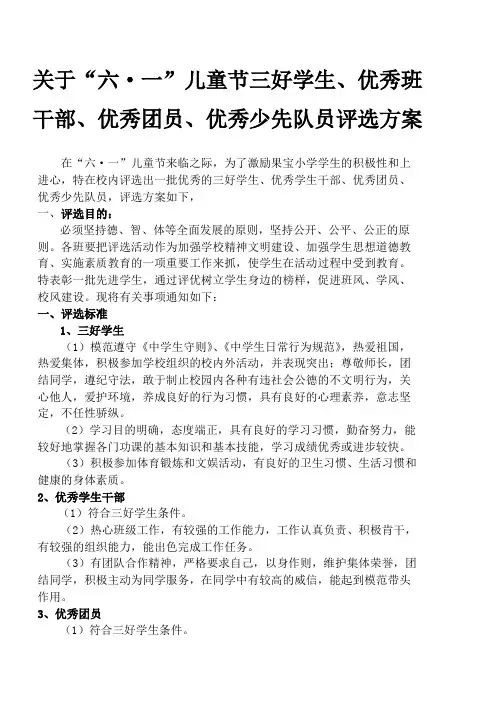 关于“六·一”儿童节三好学生、优秀班干部、优秀团员、优秀少先队员评选方案

在“六·一”儿童节来临之际，为了激励果宝小学学生的积极性和上进心，特在校内评选出一批优秀的三好学生、优秀学生干部、优秀团员、优秀少先队员，评选方案如下，

一、评选目的：

必须坚持德、智、体等全面发展的原则，坚持公开、公平、公正的原则。各班要把评选活动作为加强学校精神文明建设、加强学生思想道德教育、实施素质教育的一项重要工作来抓，使学生在活动过程中受到教育。特表彰一批先进学生，通过评优树立学生身边的榜样，促进班风、学风、校风建设。现将有关事项通知如下：

一、评选标准

1、三好学生

（1）模范遵守《中学生守则》、《中学生日常行为规范》，热爱祖国，热爱集体，积极参加学校组织的校内外活动，并表现突出；尊敬师长，团结同学，遵纪守法，敢于制止校园内各种有违社会公德的不文明行为，关心他人，爱护环境，养成良好的行为习惯，具有良好的心理素养，意志坚定，不任性骄纵。

（2）学习目的明确，态度端正，具有良好的学习习惯，勤奋努力，能较好地掌握各门功课的基本知识和基本技能，学习成绩优秀或进步较快。

（3）积极参加体育锻炼和文娱活动，有良好的卫生习惯、生活习惯和健康的身体素质。

2、优秀学生干部

（1）符合三好学生条件。

（2）热心班级工作，有较强的工作能力，工作认真负责、积极肯干，有较强的组织能力，能出色完成工作任务。

（3）有团队合作精神，严格要求自己，以身作则，维护集体荣誉，团结同学，积极主动为同学服务，在同学中有较高的威信，能起到模范带头作用。

3、优秀团员

（1）符合三好学生条件。